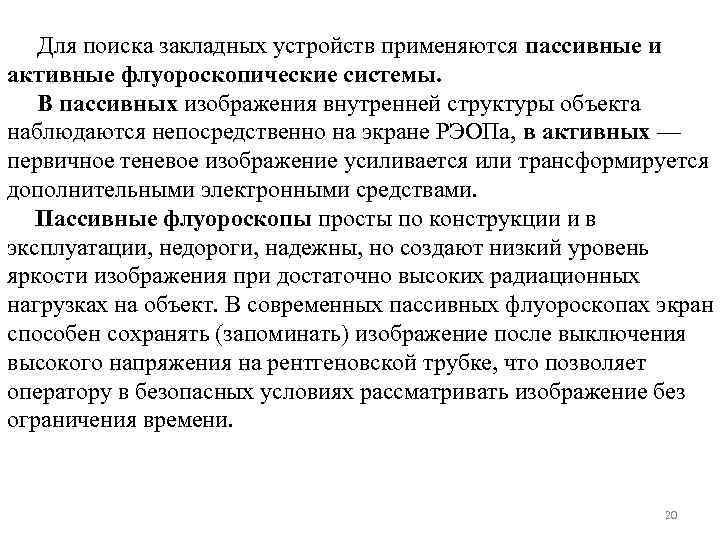 Для поиска закладных устройств применяются пассивные и активные флуороскопические системы.

В пассивных изображения внутренней структуры объекта наблюдаются непосредственно на экране РЭОПа, в активных — первичное теневое изображение усиливается или трансформируется дополнительными электронными средствами.

Пассивные флуороскопы просты по конструкции и в эксплуатации, недороги, надежны, но создают низкий уровень яркости изображения при достаточно высоких радиационных нагрузках на объект. В современных пассивных флуороскопах экран способен сохранять (запоминать) изображение после выключения высокого напряжения на рентгеновской трубке, что позволяет оператору в безопасных условиях рассматривать изображение без ограничения времени.

20